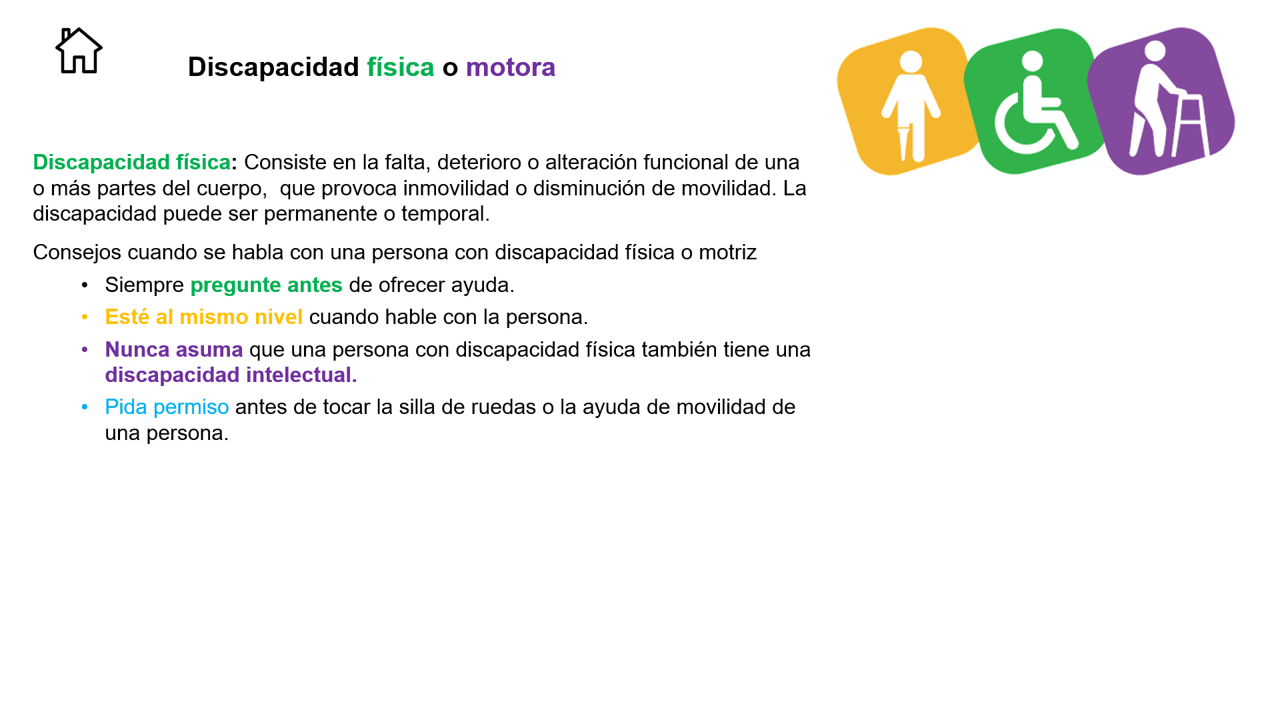 Discapacidad física o motora

Discapacidad física: Consiste en la falta, deterioro o alteración funcional de una o más partes del cuerpo,  que provoca inmovilidad o disminución de movilidad. La discapacidad puede ser permanente o temporal.

Consejos cuando se habla con una persona con discapacidad física o motriz

• Siempre pregunte antes de ofrecer ayuda.
• Esté al mismo nivel cuando hable con la persona.
• Nunca asuma que una persona con discapacidad física también tiene una discapacidad intelectual.
• Pida permiso antes de tocar la silla de ruedas o la ayuda de movilidad de una persona.